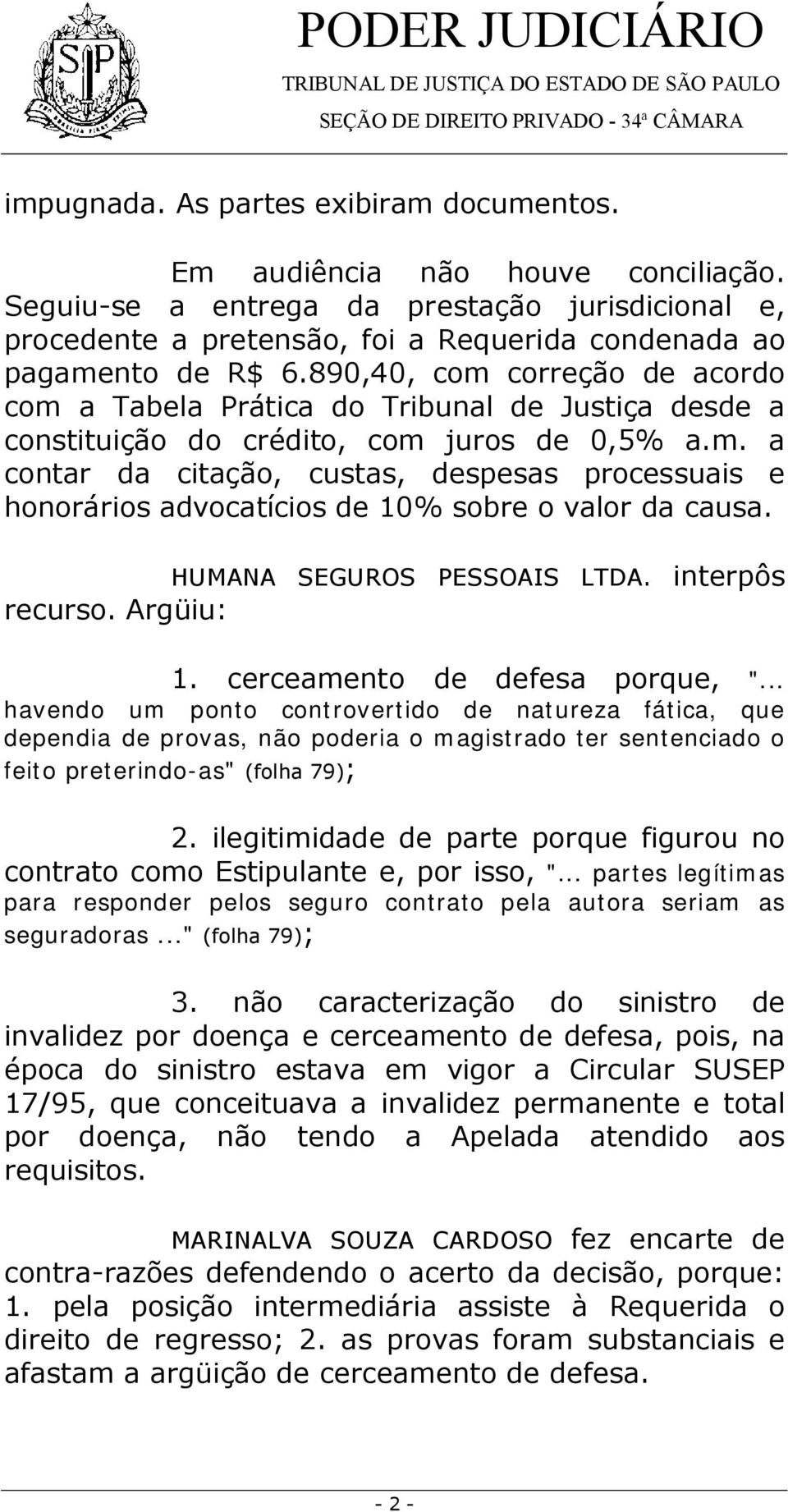 PODER JUDICIÁRIO
TRIBUNAL DE JUSTIÇA DO ESTADO DE SÃO PAULO
SEÇÃO DE DIREITO PRIVADO - 34ª CÂMARA

impugnada. As partes exibiram documentos.

Em audiência não houve conciliação. Seguiu-se a entrega da prestação jurisdicional e, procedente a pretensão, foi a Requerida condenada ao pagamento de R$ 6.890,40, com correção de acordo com a Tabela Prática do Tribunal de Justiça desde a constituição do crédito, com juros de 0,5% a.m. a contar da citação, custas, despesas processuais e honorários advocatícios de 10% sobre o valor da causa.

HUMANA SEGUROS PESSOAIS LTDA. interpôs recurso. Argüiu:

1. cerceamento de defesa porque, "... havendo um ponto controvertido de natureza fática, que dependia de provas, não poderia o magistrado ter sentenciado o feito preterindo-as" (folha 79);

2. ilegitimidade de parte porque figurou no contrato como Estipulante e, por isso, "... partes legítimas para responder pelos seguro contrato pela autora seriam as seguradoras ..." (folha 79);

3. não caracterização do sinistro de invalidez por doença e cerceamento de defesa, pois, na época do sinistro estava em vigor a Circular SUSEP 17/95, que conceituava a invalidez permanente e total por doença, não tendo a Apelada atendido aos requisitos.

MARINALVA SOUZA CARDOSO fez encarte de contra-razões defendendo o acerto da decisão, porque: 1. pela posição intermediária assiste à Requerida o direito de regresso; 2. as provas foram substanciais e afastam a argüição de cerceamento de defesa.

- 2 -